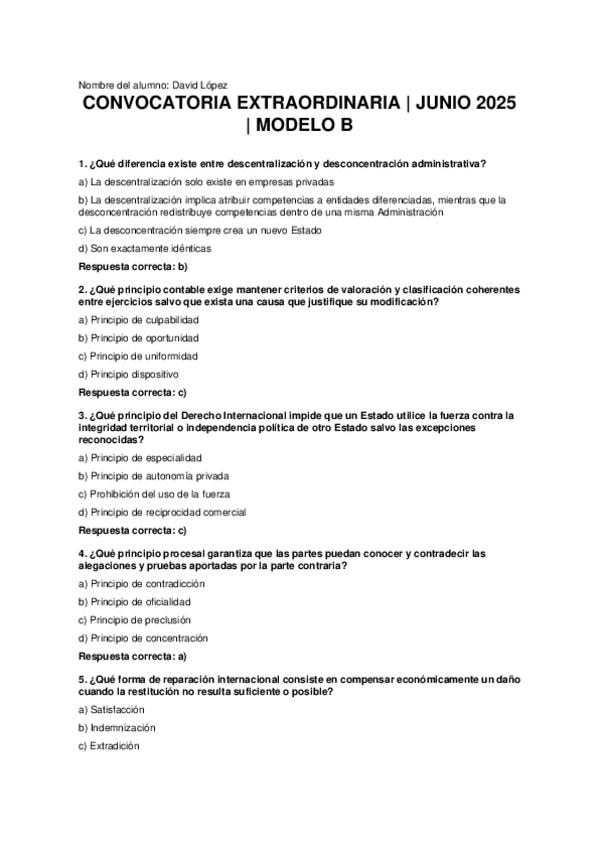 Nombre del alumno: David López

CONVOCATORIA EXTRAORDINARIA | JUNIO 2025 | MODELO B

1. ¿Qué diferencia existe entre descentralización y desconcentración administrativa?

a) La descentralización solo existe en empresas privadas

b) La descentralización implica atribuir competencias a entidades diferenciadas, mientras que la desconcentración redistribuye competencias dentro de una misma Administración

c) La desconcentración siempre crea un nuevo Estado

d) Son exactamente idénticas

Respuesta correcta: b)

2. ¿Qué principio contable exige mantener criterios de valoración y clasificación coherentes entre ejercicios salvo que exista una causa que justifique su modificación?

a) Principio de culpabilidad

b) Principio de oportunidad

c) Principio de uniformidad

d) Principio dispositivo

Respuesta correcta: c)

3. ¿Qué principio del Derecho Internacional impide que un Estado utilice la fuerza contra la integridad territorial o independencia política de otro Estado salvo las excepciones reconocidas?

a) Principio de especialidad

b) Principio de autonomía privada

c) Prohibición del uso de la fuerza

d) Principio de reciprocidad comercial

Respuesta correcta: c)

4. ¿Qué principio procesal garantiza que las partes puedan conocer y contradecir las alegaciones y pruebas aportadas por la parte contraria?

a) Principio de contradicción

b) Principio de oficialidad

c) Principio de preclusión

d) Principio de concentración

Respuesta correcta: a)

5. ¿Qué forma de reparación internacional consiste en compensar económicamente un daño cuando la restitución no resulta suficiente o posible?

a) Satisfacción

b) Indemnización

c) Extradición